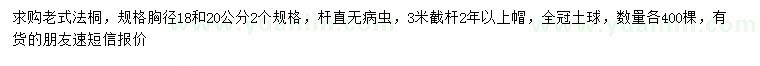 求购老式法桐，规格胸径18和20公分2个规格，杆直无病虫，3米截杆2年以上帽，全冠土球，数量各400棵，有货的朋友速短信报价